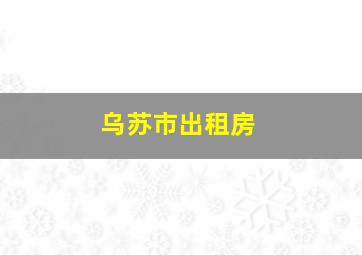 乌苏市出租房